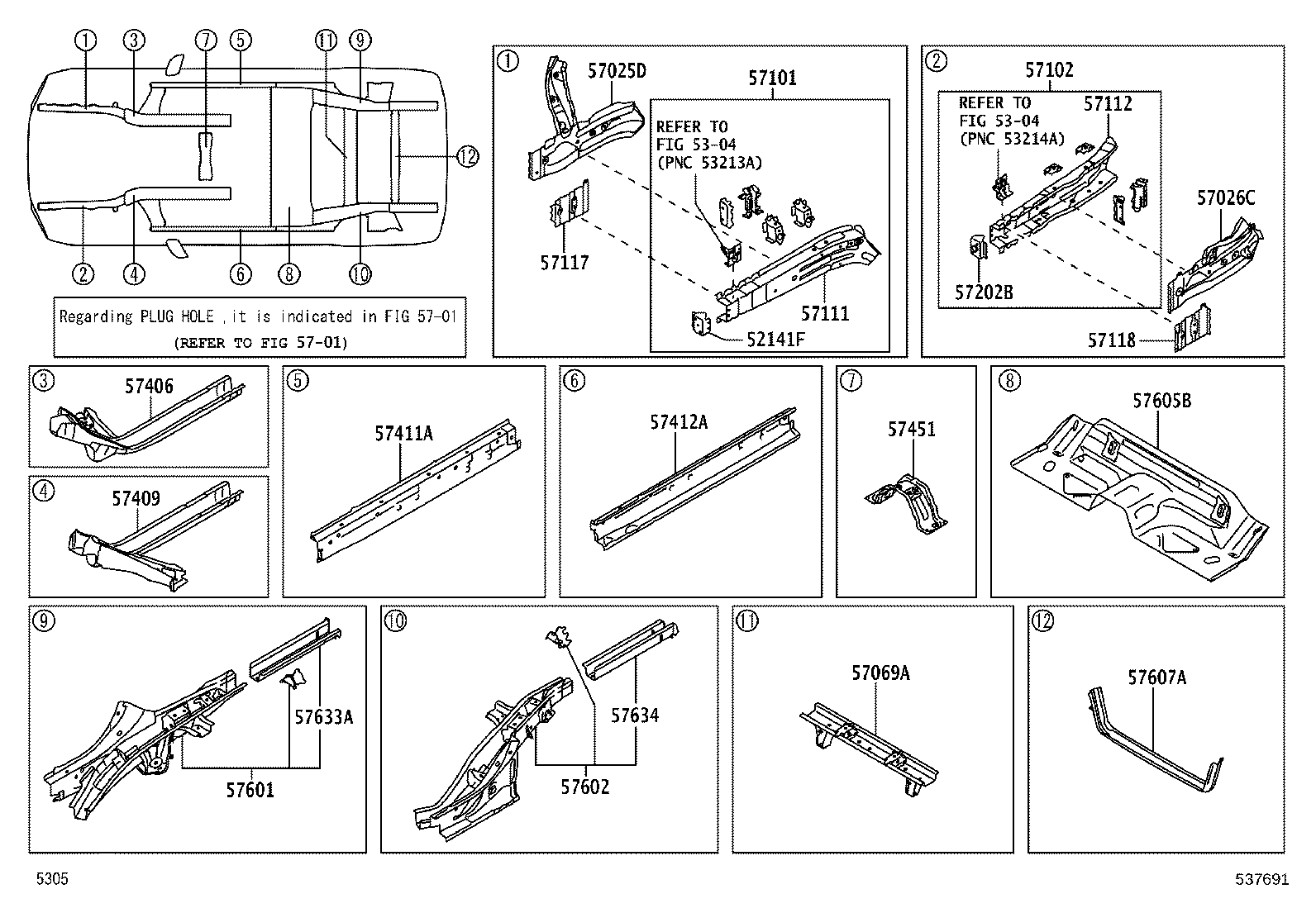 ①
③
⑦
⑤
⑪
⑨
⑫
②
④
⑥
⑧
⑩

Regarding PLUG HOLE ,it is indicated in FIG 57-01
(REFER TO FIG 57-01)

①
57025D
57101
REFER TO
FIG 53-04
(PNC 53213A)
57117
57111
52141F

②
57102
REFER TO
FIG 53-04
(PNC 53214A)
57112
57026C
57202B
57118

③
57406

④
57409

⑤
57411A

⑥
57412A

⑦
57451

⑧
57605B

⑨
57633A
57601

⑩
57634
57602

⑪
57069A

⑫
57607A

5305
537691